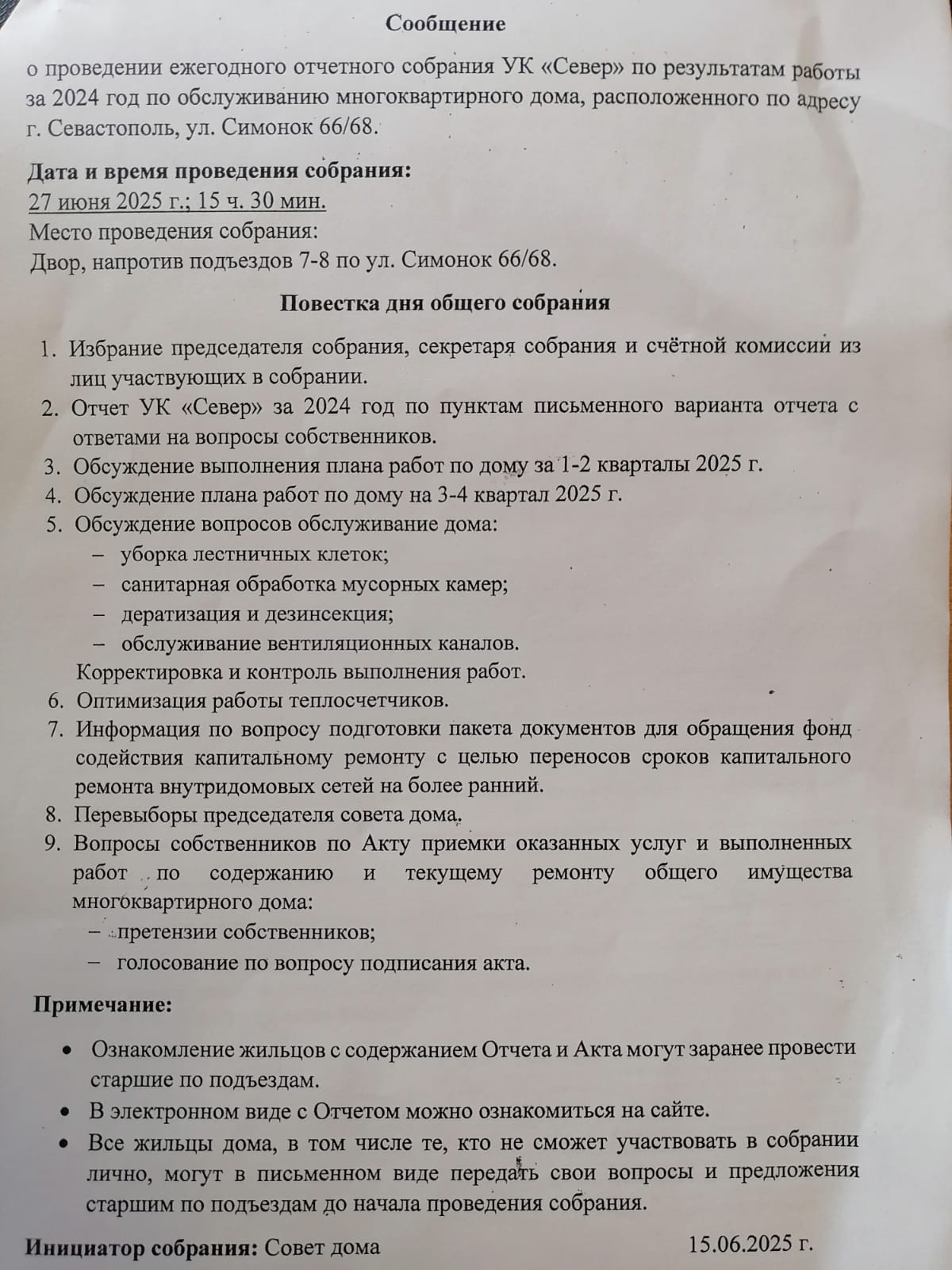 Сообщение

о проведении ежегодного отчетного собрания УК «Север» по результатам работы за 2024 год по обслуживанию многоквартирного дома, расположенного по адресу г. Севастополь, ул. Симонок 66/68.

Дата и время проведения собрания:
27 июня 2025 г.; 15 ч. 30 мин.
Место проведения собрания:
Двор, напротив подъездов 7-8 по ул. Симонок 66/68.

Повестка дня общего собрания

1. Избрание председателя собрания, секретаря собрания и счётной комиссии из лиц участвующих в собрании.
2. Отчет УК «Север» за 2024 год по пунктам письменного варианта отчета с ответами на вопросы собственников.
3. Обсуждение выполнения плана работ по дому за 1-2 кварталы 2025 г.
4. Обсуждение плана работ по дому на 3-4 квартал 2025 г.
5. Обсуждение вопросов обслуживание дома:
– уборка лестничных клеток;
– санитарная обработка мусорных камер;
– дератизация и дезинсекция;
– обслуживание вентиляционных каналов.
Корректировка и контроль выполнения работ.
6. Оптимизация работы теплосчетчиков.
7. Информация по вопросу подготовки пакета документов для обращения фонд содействия капитальному ремонту с целью переносов сроков капитального ремонта внутридомовых сетей на более ранний.
8. Перевыборы председателя совета дома.
9. Вопросы собственников по Акту приемки оказанных услуг и выполненных работ по содержанию и текущему ремонту общего имущества многоквартирного дома:
– претензии собственников;
– голосование по вопросу подписания акта.

Примечание:

• Ознакомление жильцов с содержанием Отчета и Акта могут заранее провести старшие по подъездам.
• В электронном виде с Отчетом можно ознакомиться на сайте.
• Все жильцы дома, в том числе те, кто не сможет участвовать в собрании лично, могут в письменном виде передать свои вопросы и предложения старшим по подъездам до начала проведения собрания.

Инициатор собрания: Совет дома 15.06.2025 г.